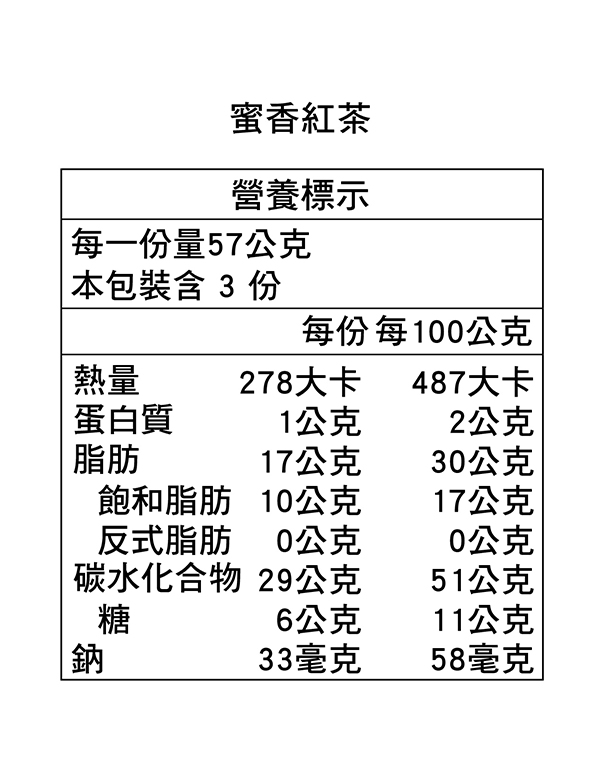 蜜香紅茶

營養標示

每一份量57公克
本包裝含 3 份

| | 每份 | 每100公克 |
|---|---|---|
| 熱量 | 278大卡 | 487大卡 |
| 蛋白質 | 1公克 | 2公克 |
| 脂肪 | 17公克 | 30公克 |
| 飽和脂肪 | 10公克 | 17公克 |
| 反式脂肪 | 0公克 | 0公克 |
| 碳水化合物 | 29公克 | 51公克 |
| 糖 | 6公克 | 11公克 |
| 鈉 | 33毫克 | 58毫克 |